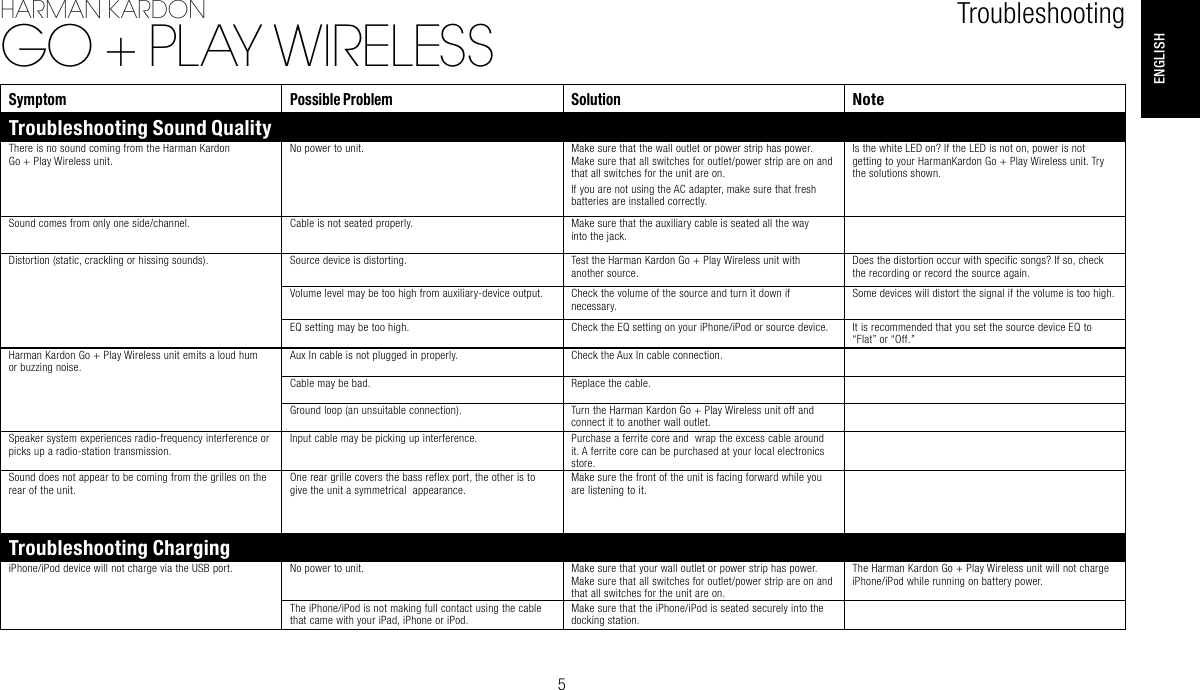 HARMAN KARDON
GO + PLAY WIRELESS

Troubleshooting

ENGLISH

| Symptom | Possible Problem | Solution | Note |
|---|---|---|---|
| **Troubleshooting Sound Quality** | | | |
| There is no sound coming from the Harman Kardon Go + Play Wireless unit. | No power to unit. | Make sure that the wall outlet or power strip has power. Make sure that all switches for outlet/power strip are on and that all switches for the unit are on. If you are not using the AC adapter, make sure that fresh batteries are installed correctly. | Is the white LED on? If the LED is not on, power is not getting to your HarmanKardon Go + Play Wireless unit. Try the solutions shown. |
| Sound comes from only one side/channel. | Cable is not seated properly. | Make sure that the auxiliary cable is seated all the way into the jack. | |
| Distortion (static, crackling or hissing sounds). | Source device is distorting. | Test the Harman Kardon Go + Play Wireless unit with another source. | Does the distortion occur with specific songs? If so, check the recording or record the source again. |
| | Volume level may be too high from auxiliary-device output. | Check the volume of the source and turn it down if necessary. | Some devices will distort the signal if the volume is too high. |
| | EQ setting may be too high. | Check the EQ setting on your iPhone/iPod or source device. | It is recommended that you set the source device EQ to "Flat" or "Off." |
| Harman Kardon Go + Play Wireless unit emits a loud hum or buzzing noise. | Aux In cable is not plugged in properly. | Check the Aux In cable connection. | |
| | Cable may be bad. | Replace the cable. | |
| | Ground loop (an unsuitable connection). | Turn the Harman Kardon Go + Play Wireless unit off and connect it to another wall outlet. | |
| Speaker system experiences radio-frequency interference or picks up a radio-station transmission. | Input cable may be picking up interference. | Purchase a ferrite core and wrap the excess cable around it. A ferrite core can be purchased at your local electronics store. | |
| Sound does not appear to be coming from the grilles on the rear of the unit. | One rear grille covers the bass reflex port, the other is to give the unit a symmetrical appearance. | Make sure the front of the unit is facing forward while you are listening to it. | |
| **Troubleshooting Charging** | | | |
| iPhone/iPod device will not charge via the USB port. | No power to unit. | Make sure that your wall outlet or power strip has power. Make sure that all switches for outlet/power strip are on and that all switches for the unit are on. | The Harman Kardon Go + Play Wireless unit will not charge iPhone/iPod while running on battery power. |
| | The iPhone/iPod is not making full contact using the cable that came with your iPad, iPhone or iPod. | Make sure that the iPhone/iPod is seated securely into the docking station. | |

5